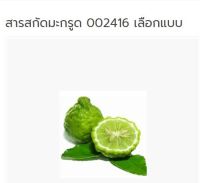 สารสกัดมะกรูด 002416 เลือกแบบ